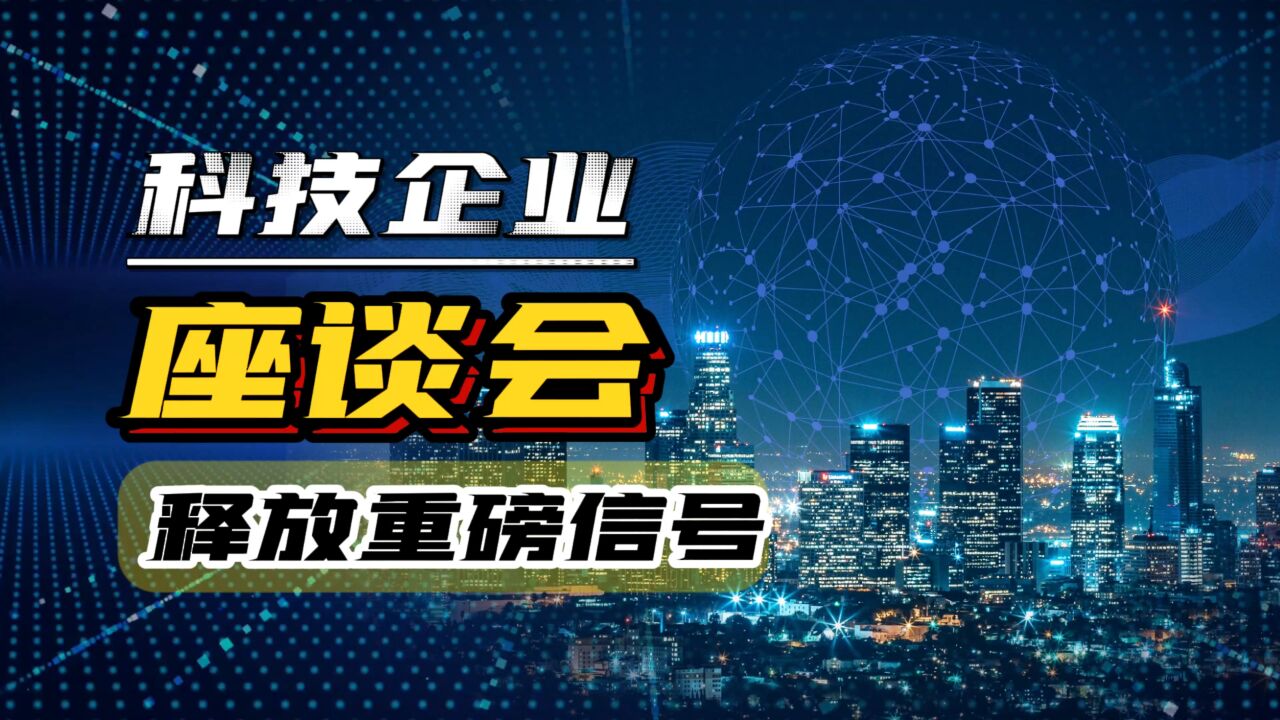 科技企业

座谈会

释放重磅信号